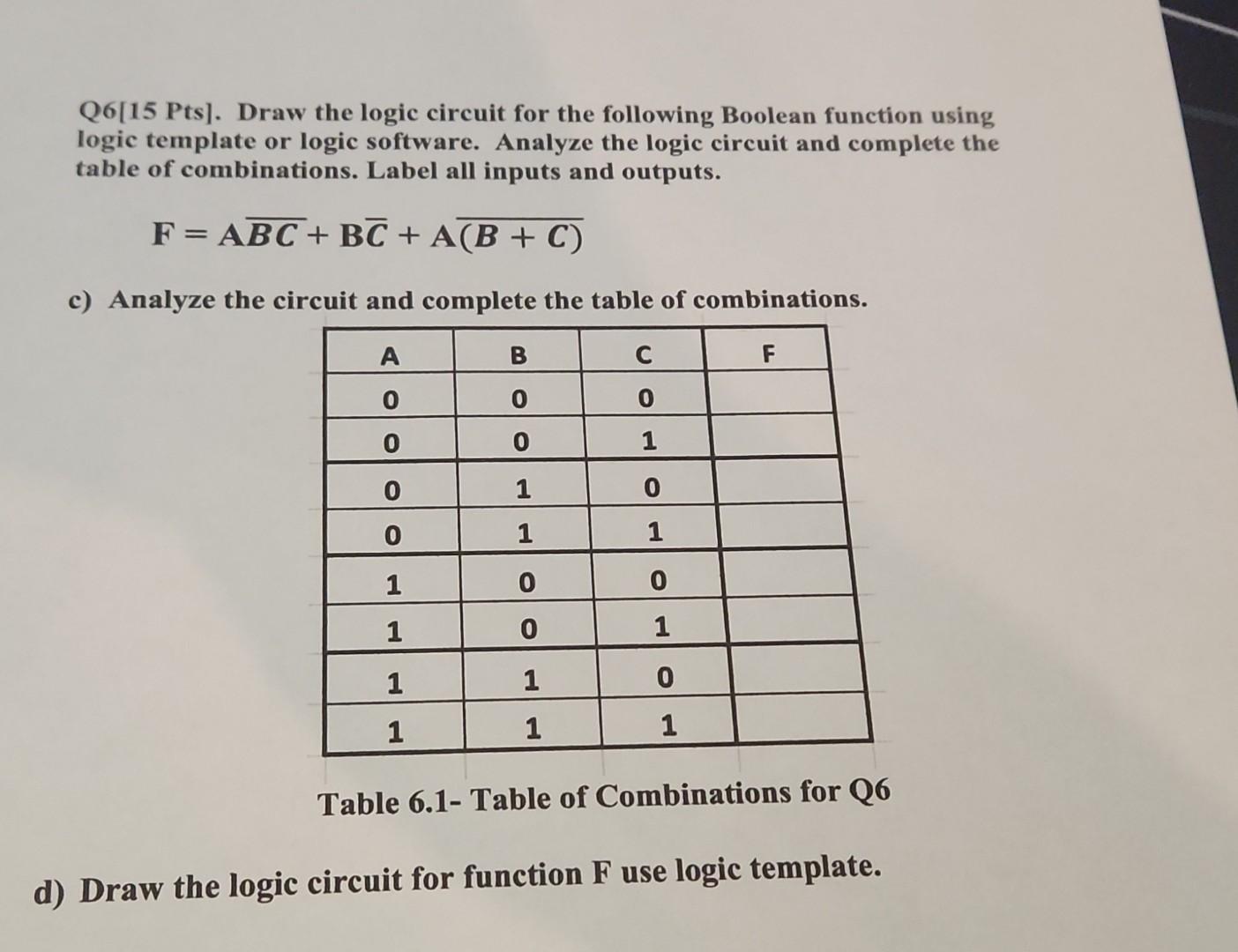 Q6[15 Pts]. Draw the logic circuit for the following Boolean function using logic template or logic software. Analyze the logic circuit and complete the table of combinations. Label all inputs and outputs.

$F = A\overline{BC} + B\overline{C} + A\overline{(B + C)}$

c) Analyze the circuit and complete the table of combinations.

| A | B | C | F |
|---|---|---|---|
| 0 | 0 | 0 | |
| 0 | 0 | 1 | |
| 0 | 1 | 0 | |
| 0 | 1 | 1 | |
| 1 | 0 | 0 | |
| 1 | 0 | 1 | |
| 1 | 1 | 0 | |
| 1 | 1 | 1 | |

Table 6.1- Table of Combinations for Q6

d) Draw the logic circuit for function F use logic template.